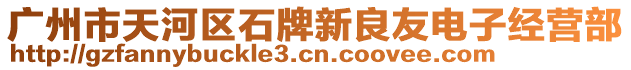 广州市天河区石牌新良友电子经营部
http://gzfannybuckle3.cn.coovee.com